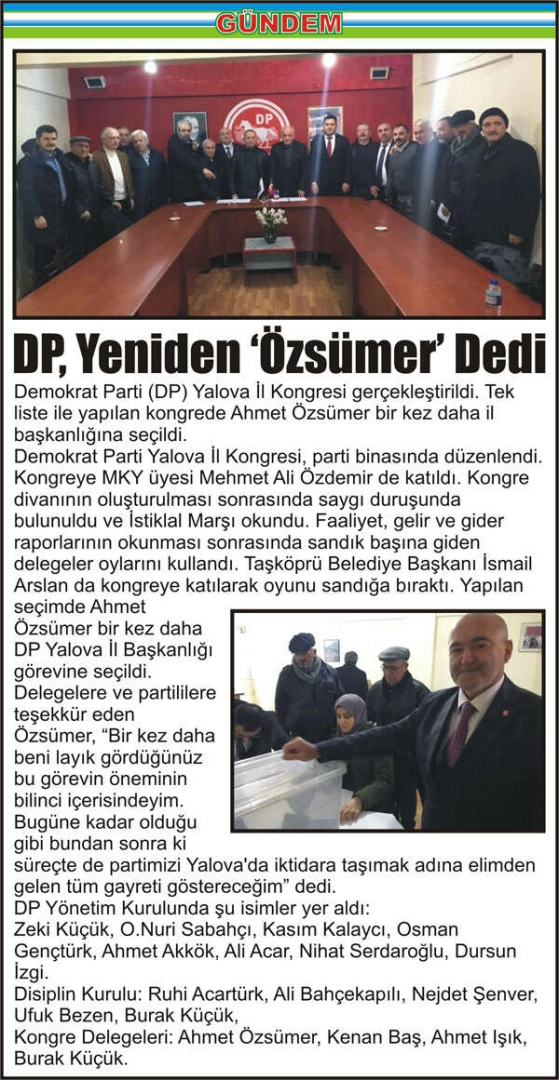 GÜNDEM

DP

DP, Yeniden 'Özsümer' Dedi

Demokrat Parti (DP) Yalova İl Kongresi gerçekleştirildi. Tek liste ile yapılan kongrede Ahmet Özsümer bir kez daha il başkanlığına seçildi.

Demokrat Parti Yalova İl Kongresi, parti binasında düzenlendi. Kongreye MKY üyesi Mehmet Ali Özdemir de katıldı. Kongre divanının oluşturulması sonrasında saygı duruşunda bulunuldu ve İstiklal Marşı okundu. Faaliyet, gelir ve gider raporlarının okunması sonrasında sandık başına giden delegeler oylarını kullandı. Taşköprü Belediye Başkanı İsmail Arslan da kongreye katılarak oyunu sandığa bıraktı. Yapılan seçimde Ahmet Özsümer bir kez daha DP Yalova İl Başkanlığı görevine seçildi.

Delegelere ve partililere teşekkür eden Özsümer, "Bir kez daha beni layık gördüğünüz bu görevin öneminin bilinci içerisindeyim. Bugüne kadar olduğu gibi bundan sonra ki süreçte de partimizi Yalova'da iktidara taşımak adına elimden gelen tüm gayreti göstereceğim" dedi.

DP Yönetim Kurulunda şu isimler yer aldı:

Zeki Küçük, O.Nuri Sabahçı, Kasım Kalaycı, Osman Gençtürk, Ahmet Akkök, Ali Acar, Nihat Serdaroğlu, Dursun İzgi.

Disiplin Kurulu: Ruhi Acartürk, Ali Bahçekapılı, Nejdet Şenver, Ufuk Bezen, Burak Küçük,

Kongre Delegeleri: Ahmet Özsümer, Kenan Baş, Ahmet Işık, Burak Küçük.